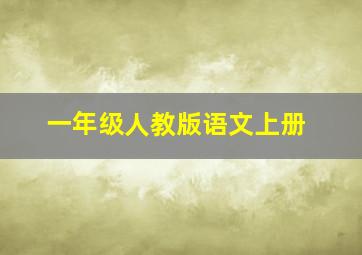 一年级人教版语文上册